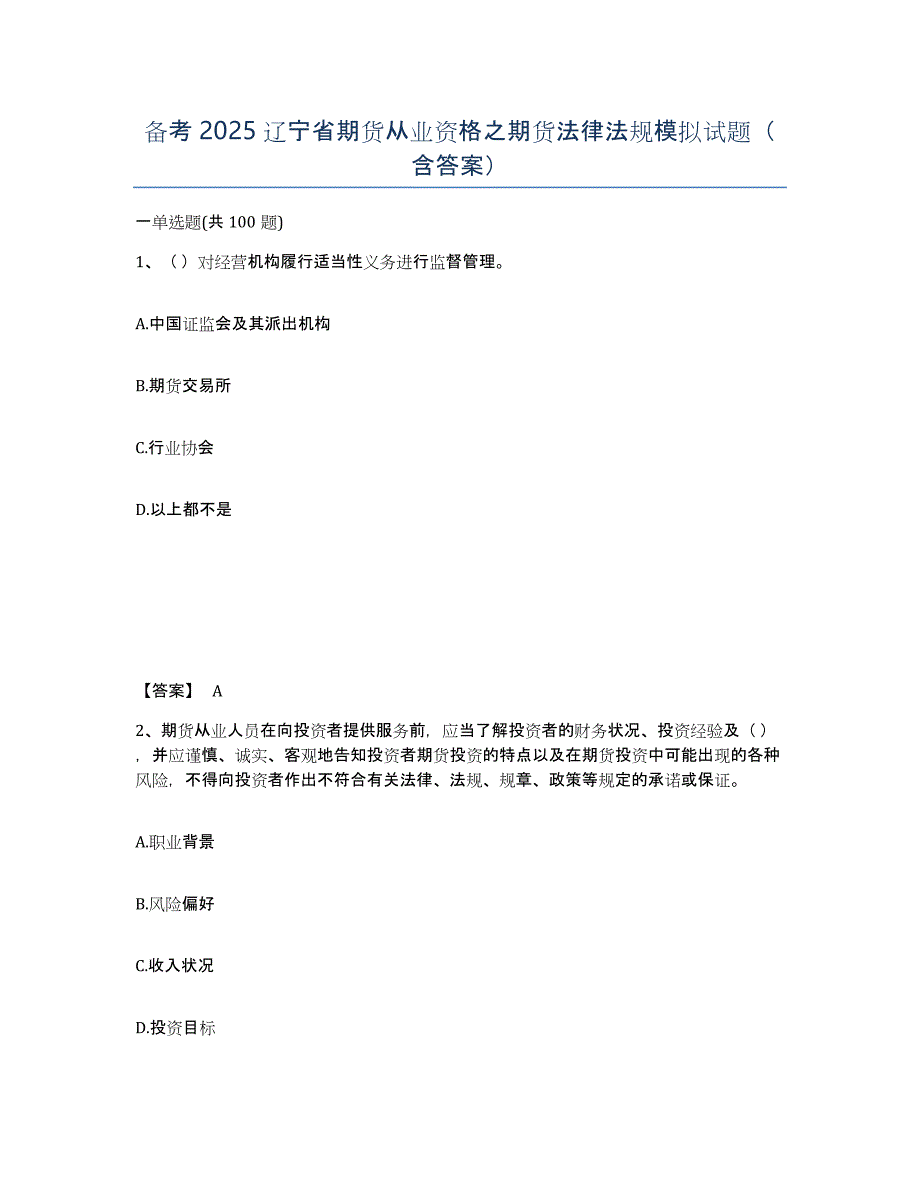 备考 2025 辽宁省期货从业资格之期货法律法规模拟试题（含答案）

一单选题(共 100 题)

1、（）对经营机构履行适当性义务进行监督管理。

A.中国证监会及其派出机构

B.期货交易所

C.行业协会

D.以上都不是

【答案】 A

2、期货从业人员在向投资者提供服务前，应当了解投资者的财务状况、投资经验及（），并应谨慎、诚实、客观地告知投资者期货投资的特点以及在期货投资中可能出现的各种风险，不得向投资者作出不符合有关法律、法规、规章、政策等规定的承诺或保证。

A.职业背景

B.风险偏好

C.收入状况

D.投资目标